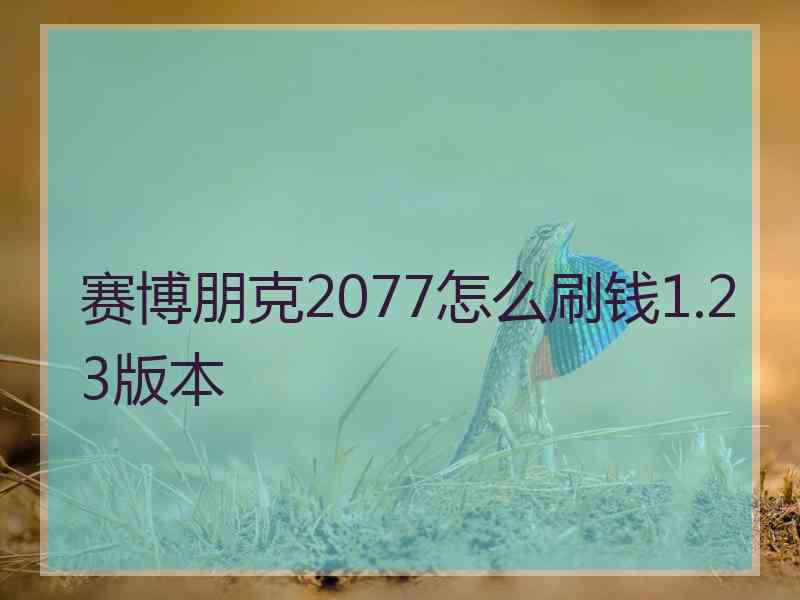 赛博朋克2077怎么刷钱1.23版本